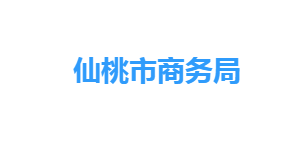 仙桃市商务局